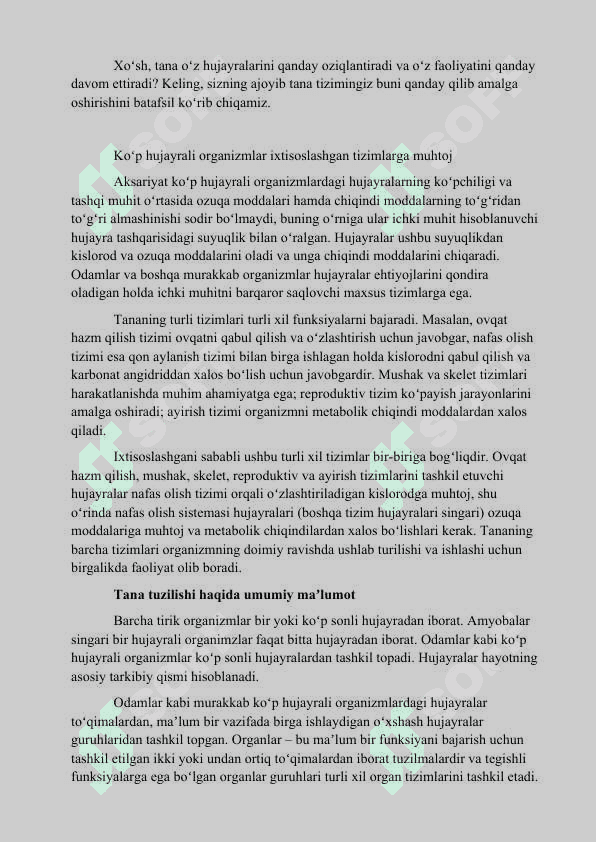 Xo‘sh, tana o‘z hujayralarini qanday oziqlantiradi va o‘z faoliyatini qanday davom ettiradi? Keling, sizning ajoyib tana tizimingiz buni qanday qilib amalga oshirishini batafsil ko‘rib chiqamiz.

Ko‘p hujayrali organizmlar ixtisoslashgan tizimlarga muhtoj

Aksariyat ko‘p hujayrali organizmlardagi hujayralarning ko‘pchiligi va tashqi muhit o‘rtasida ozuqa moddalari hamda chiqindi moddalarning to‘g‘ridan to‘g‘ri almashinishi sodir bo‘lmaydi, buning o‘rniga ular ichki muhit hisoblanuvchi hujayra tashqarisidagi suyuqlik bilan o‘ralgan. Hujayralar ushbu suyuqlikdan kislorod va ozuqa moddalarini oladi va unga chiqindi moddalarini chiqaradi. Odamlar va boshqa murakkab organizmlar hujayralar ehtiyojlarini qondira oladigan holda ichki muhitni barqaror saqlovchi maxsus tizimlarga ega.

Tananing turli tizimlari turli xil funksiyalarni bajaradi. Masalan, ovqat hazm qilish tizimi ovqatni qabul qilish va o‘zlashtirish uchun javobgar, nafas olish tizimi esa qon aylanish tizimi bilan birga ishlagan holda kislorodni qabul qilish va karbonat angidriddan xalos bo‘lish uchun javobgardir. Mushak va skelet tizimlari harakatlanishda muhim ahamiyatga ega; reproduktiv tizim ko‘payish jarayonlarini amalga oshiradi; ayirish tizimi organizmni metabolik chiqindi moddalardan xalos qiladi.

Ixtisoslashgani sababli ushbu turli xil tizimlar bir-biriga bog‘liqdir. Ovqat hazm qilish, mushak, skelet, reproduktiv va ayirish tizimlarini tashkil etuvchi hujayralar nafas olish tizimi orqali o‘zlashtiriladigan kislorodga muhtoj, shu o‘rinda nafas olish sistemasi hujayralari (boshqa tizim hujayralari singari) ozuqa moddalariga muhtoj va metabolik chiqindilardan xalos bo‘lishlari kerak. Tananing barcha tizimlari organizmning doimiy ravishda ushlab turilishi va ishlashi uchun birgalikda faoliyat olib boradi.

Tana tuzilishi haqida umumiy ma’lumot

Barcha tirik organizmlar bir yoki ko‘p sonli hujayradan iborat. Amyobalar singari bir hujayrali organimzlar faqat bitta hujayradan iborat. Odamlar kabi ko‘p hujayrali organizmlar ko‘p sonli hujayralardan tashkil topadi. Hujayralar hayotning asosiy tarkibiy qismi hisoblanadi.

Odamlar kabi murakkab ko‘p hujayrali organizmlardagi hujayralar to‘qimalardan, ma’lum bir vazifada birga ishlaydigan o‘xshash hujayralar guruhlaridan tashkil topgan. Organlar – bu ma’lum bir funksiyani bajarish uchun tashkil etilgan ikki yoki undan ortiq to‘qimalardan iborat tuzilmalardir va tegishli funksiyalarga ega bo‘lgan organlar guruhlari turli xil organ tizimlarini tashkil etadi.